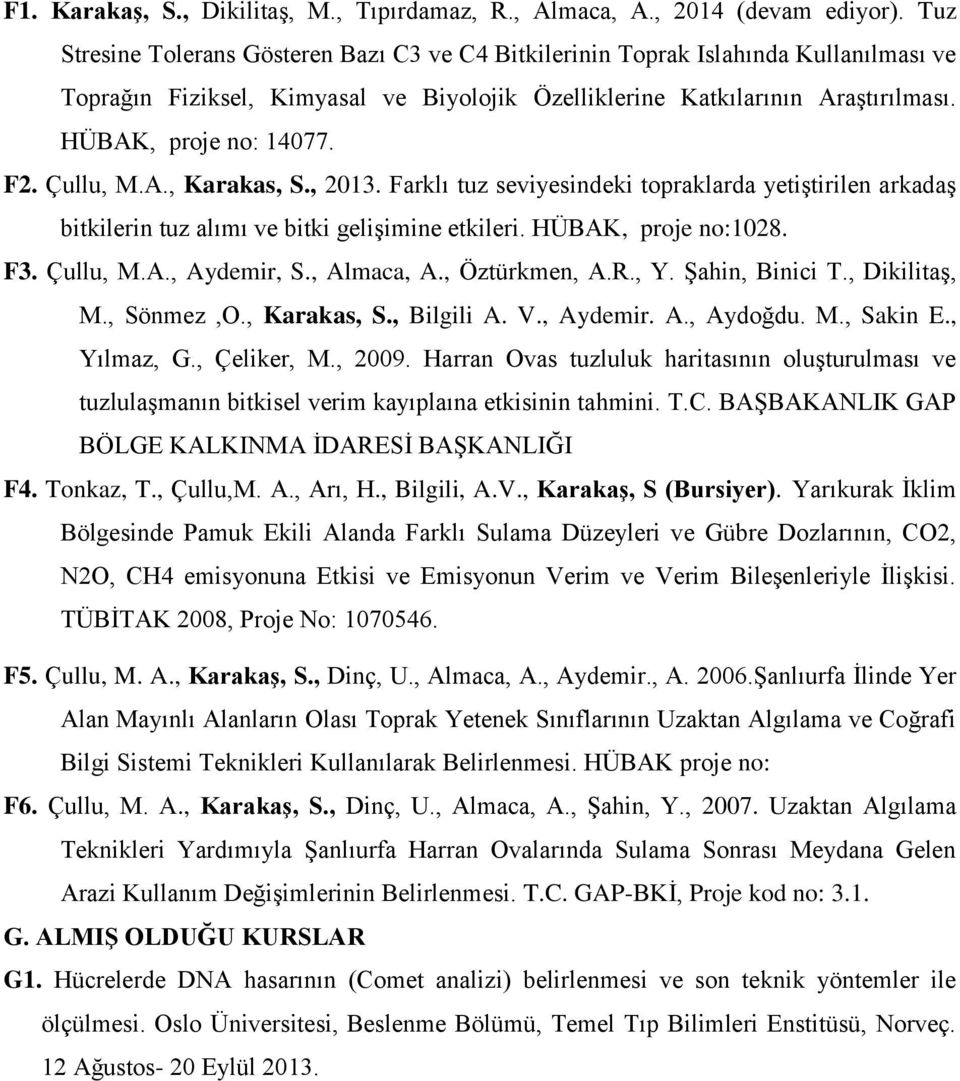 F1. Karakaş, S., Dikilitaş, M., Tıpırdamaz, R., Almaca, A., 2014 (devam ediyor). Tuz Stresine Tolerans Gösteren Bazı C3 ve C4 Bitkilerinin Toprak Islahında Kullanılması ve Toprağın Fiziksel, Kimyasal ve Biyolojik Özelliklerine Katkılarının Araştırılması. HÜBAK, proje no: 14077.

F2. Çullu, M.A., Karakas, S., 2013. Farklı tuz seviyesindeki topraklarda yetiştirilen arkadaş bitkilerin tuz alımı ve bitki gelişimine etkileri. HÜBAK, proje no:1028.

F3. Çullu, M.A., Aydemir, S., Almaca, A., Öztürkmen, A.R., Y. Şahin, Binici T., Dikilitaş, M., Sönmez ,O., Karakas, S., Bilgili A. V., Aydemir. A., Aydoğdu. M., Sakin E., Yılmaz, G., Çeliker, M., 2009. Harran Ovas tuzluluk haritasının oluşturulması ve tuzlulaşmanın bitkisel verim kayıplaına etkisinin tahmini. T.C. BAŞBAKANLIK GAP BÖLGE KALKINMA İDARESİ BAŞKANLIĞI

F4. Tonkaz, T., Çullu,M. A., Arı, H., Bilgili, A.V., Karakaş, S (Bursiyer). Yarıkurak İklim Bölgesinde Pamuk Ekili Alanda Farklı Sulama Düzeyleri ve Gübre Dozlarının, CO2, N2O, CH4 emisyonuna Etkisi ve Emisyonun Verim ve Verim Bileşenleriyle İlişkisi. TÜBİTAK 2008, Proje No: 1070546.

F5. Çullu, M. A., Karakaş, S., Dinç, U., Almaca, A., Aydemir., A. 2006.Şanlıurfa İlinde Yer Alan Mayınlı Alanların Olası Toprak Yetenek Sınıflarının Uzaktan Algılama ve Coğrafi Bilgi Sistemi Teknikleri Kullanılarak Belirlenmesi. HÜBAK proje no:

F6. Çullu, M. A., Karakaş, S., Dinç, U., Almaca, A., Şahin, Y., 2007. Uzaktan Algılama Teknikleri Yardımıyla Şanlıurfa Harran Ovalarında Sulama Sonrası Meydana Gelen Arazi Kullanım Değişimlerinin Belirlenmesi. T.C. GAP-BKİ, Proje kod no: 3.1.

G. ALMIŞ OLDUĞU KURSLAR

G1. Hücrelerde DNA hasarının (Comet analizi) belirlenmesi ve son teknik yöntemler ile ölçülmesi. Oslo Üniversitesi, Beslenme Bölümü, Temel Tıp Bilimleri Enstitüsü, Norveç. 12 Ağustos- 20 Eylül 2013.